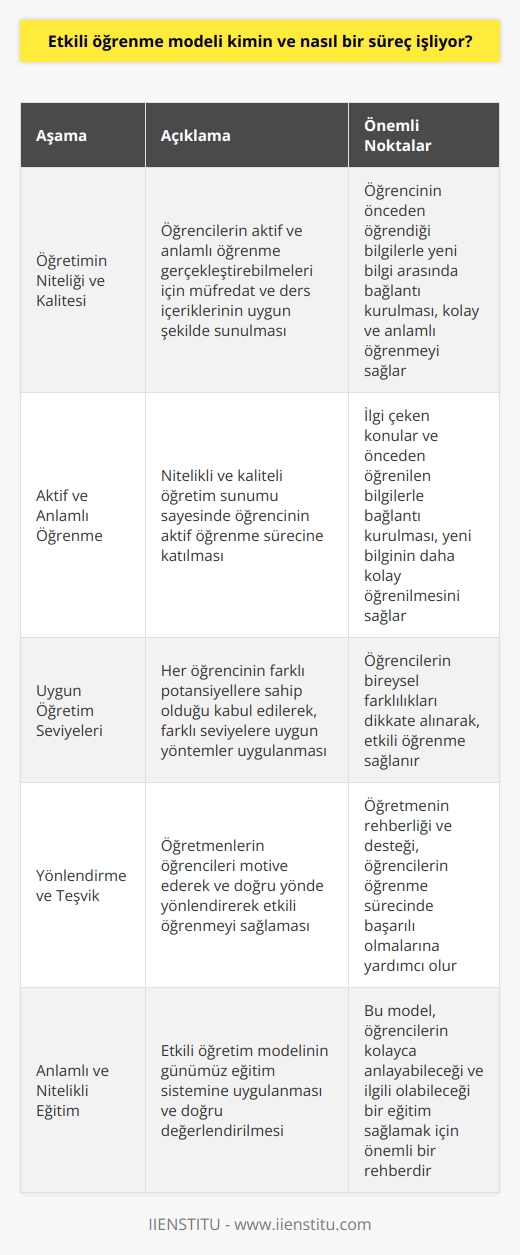 Etkili öğrenme modeli kimin ve nasıl bir süreç işliyor?

| Aşama | Açıklama | Önemli Noktalar |
|---|---|---|
| Öğretimin Niteliği ve Kalitesi | Öğrencilerin aktif ve anlamlı öğrenme gerçekleştirebilmeleri için müfredat ve ders içeriklerinin uygun şekilde sunulması | Öğrencinin önceden öğrendiği bilgilerle yeni bilgi arasında bağlantı kurulması, kolay ve anlamlı öğrenmeyi sağlar |
| Aktif ve Anlamlı Öğrenme | Nitelikli ve kaliteli öğretim sunumu sayesinde öğrencinin aktif öğrenme sürecine katılması | İlgi çeken konular ve önceden öğrenilen bilgilerle bağlantı kurulması, yeni bilginin daha kolay öğrenilmesini sağlar |
| Uygun Öğretim Seviyeleri | Her öğrencinin farklı potansiyellere sahip olduğu kabul edilerek, farklı seviyelere uygun yöntemler uygulanması | Öğrencilerin bireysel farklılıkları dikkate alınarak, etkili öğrenme sağlanır |
| Yönlendirme ve Teşvik | Öğretmenlerin öğrencileri motive ederek ve doğru yönde yönlendirerek etkili öğrenmeyi sağlaması | Öğretmenin rehberliği ve desteği, öğrencilerin öğrenme sürecinde başarılı olmalarına yardımcı olur |
| Anlamlı ve Nitelikli Eğitim | Etkili öğretim modelinin günümüz eğitim sistemine uygulanması ve doğru değerlendirilmesi | Bu model, öğrencilerin kolayca anlayabileceği ve ilgili olabileceği bir eğitim sağlamak için önemli bir rehberdir |

IIENSTITU - www.iienstitu.com